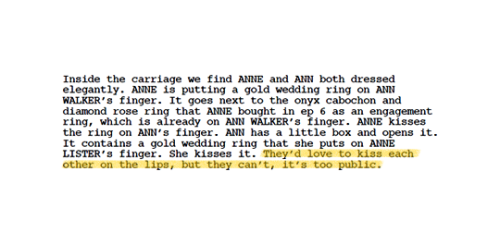 Inside the carriage we find ANNE and ANN both dressed elegantly. ANNE is putting a gold wedding ring on ANN WALKER's finger. It goes next to the onyx cabochon and diamond rose ring that ANNE bought in ep 6 as an engagement ring, which is already on ANN WALKER's finger. ANNE kisses the ring on ANN's finger. ANN has a little box and opens it. It contains a gold wedding ring that she puts on ANNE LISTER's finger. She kisses it. They'd love to kiss each other on the lips, but they can't, it's too public.